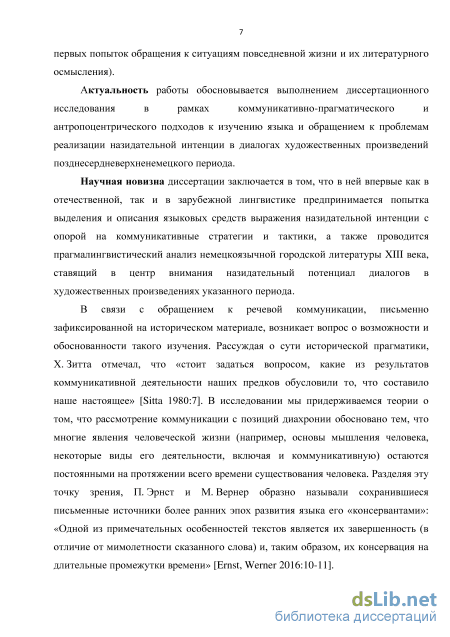 7

первых попыток обращения к ситуациям повседневной жизни и их литературного осмысления).

Актуальность работы обосновывается выполнением диссертационного исследования в рамках коммуникативно-прагматического и антропоцентрического подходов к изучению языка и обращением к проблемам реализации назидательной интенции в диалогах художественных произведений позднесердневерхненемецкого периода.

Научная новизна диссертации заключается в том, что в ней впервые как в отечественной, так и в зарубежной лингвистике предпринимается попытка выделения и описания языковых средств выражения назидательной интенции с опорой на коммуникативные стратегии и тактики, а также проводится прагмалингвистический анализ немецкоязычной городской литературы XIII века, ставящий в центр внимания назидательный потенциал диалогов в художественных произведениях указанного периода.

В связи с обращением к речевой коммуникации, письменно зафиксированной на историческом материале, возникает вопрос о возможности и обоснованности такого изучения. Рассуждая о сути исторической прагматики, Х. Зитта отмечал, что «стоит задаться вопросом, какие из результатов коммуникативной деятельности наших предков обусловили то, что составило наше настоящее» [Sitta 1980:7]. В исследовании мы придерживаемся теории о том, что рассмотрение коммуникации с позиций диахронии обосновано тем, что многие явления человеческой жизни (например, основы мышления человека, некоторые виды его деятельности, включая и коммуникативную) остаются постоянными на протяжении всего времени существования человека. Разделяя эту точку зрения, П. Эрнст и М. Вернер образно называли сохранившиеся письменные источники более ранних эпох развития языка его «консервантами»: «Одной из примечательных особенностей текстов является их завершенность (в отличие от мимолетности сказанного слова) и, таким образом, их консервация на длительные промежутки времени» [Ernst, Werner 2016:10-11].

dsLib.net
библиотека диссертаций